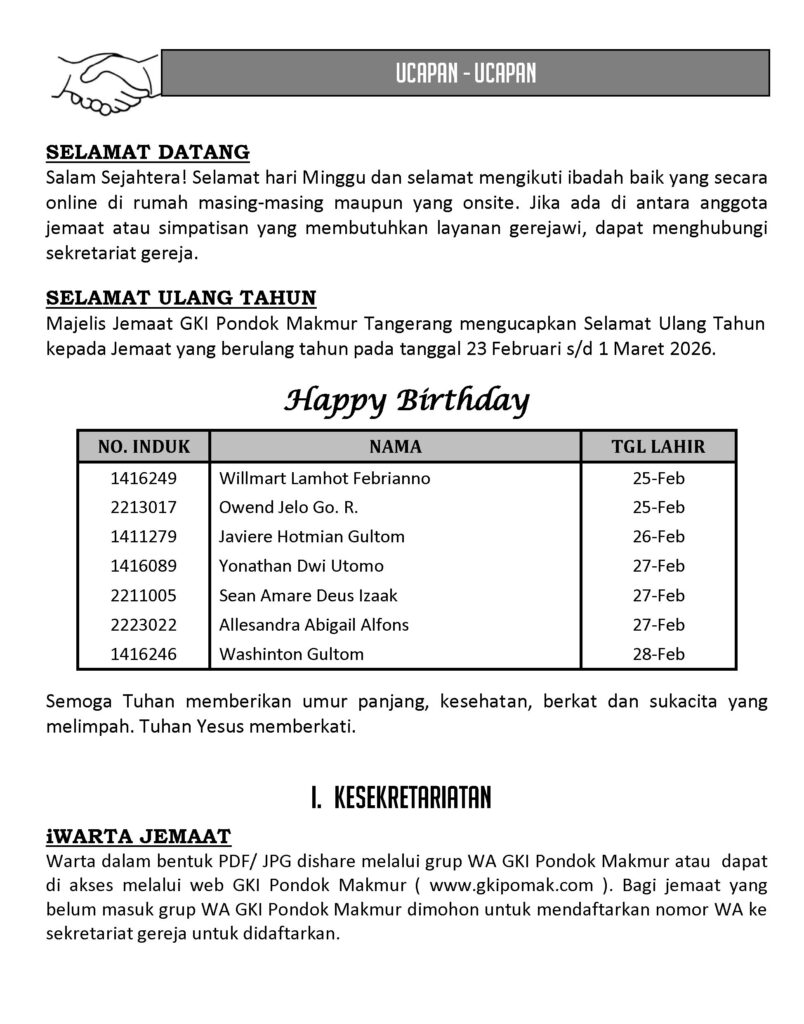 UCAPAN - UCAPAN

SELAMAT DATANG
Salam Sejahtera! Selamat hari Minggu dan selamat mengikuti ibadah baik yang secara online di rumah masing-masing maupun yang onsite. Jika ada di antara anggota jemaat atau simpatisan yang membutuhkan layanan gerejawi, dapat menghubungi sekretariat gereja.

SELAMAT ULANG TAHUN
Majelis Jemaat GKI Pondok Makmur Tangerang mengucapkan Selamat Ulang Tahun kepada Jemaat yang berulang tahun pada tanggal 23 Februari s/d 1 Maret 2026.

Happy Birthday

| NO. INDUK | NAMA | TGL LAHIR |
|---|---|---|
| 1416249 | Willmart Lamhot Febrianno | 25-Feb |
| 2213017 | Owend Jelo Go. R. | 25-Feb |
| 1411279 | Javiere Hotmian Gultom | 26-Feb |
| 1416089 | Yonathan Dwi Utomo | 27-Feb |
| 2211005 | Sean Amare Deus Izaak | 27-Feb |
| 2223022 | Allesandra Abigail Alfons | 27-Feb |
| 1416246 | Washinton Gultom | 28-Feb |

Semoga Tuhan memberikan umur panjang, kesehatan, berkat dan sukacita yang melimpah. Tuhan Yesus memberkati.

I. KESEKRETARIATAN

iWARTA JEMAAT
Warta dalam bentuk PDF/ JPG dishare melalui grup WA GKI Pondok Makmur atau dapat di akses melalui web GKI Pondok Makmur ( www.gkipomak.com ). Bagi jemaat yang belum masuk grup WA GKI Pondok Makmur dimohon untuk mendaftarkan nomor WA ke sekretariat gereja untuk didaftarkan.